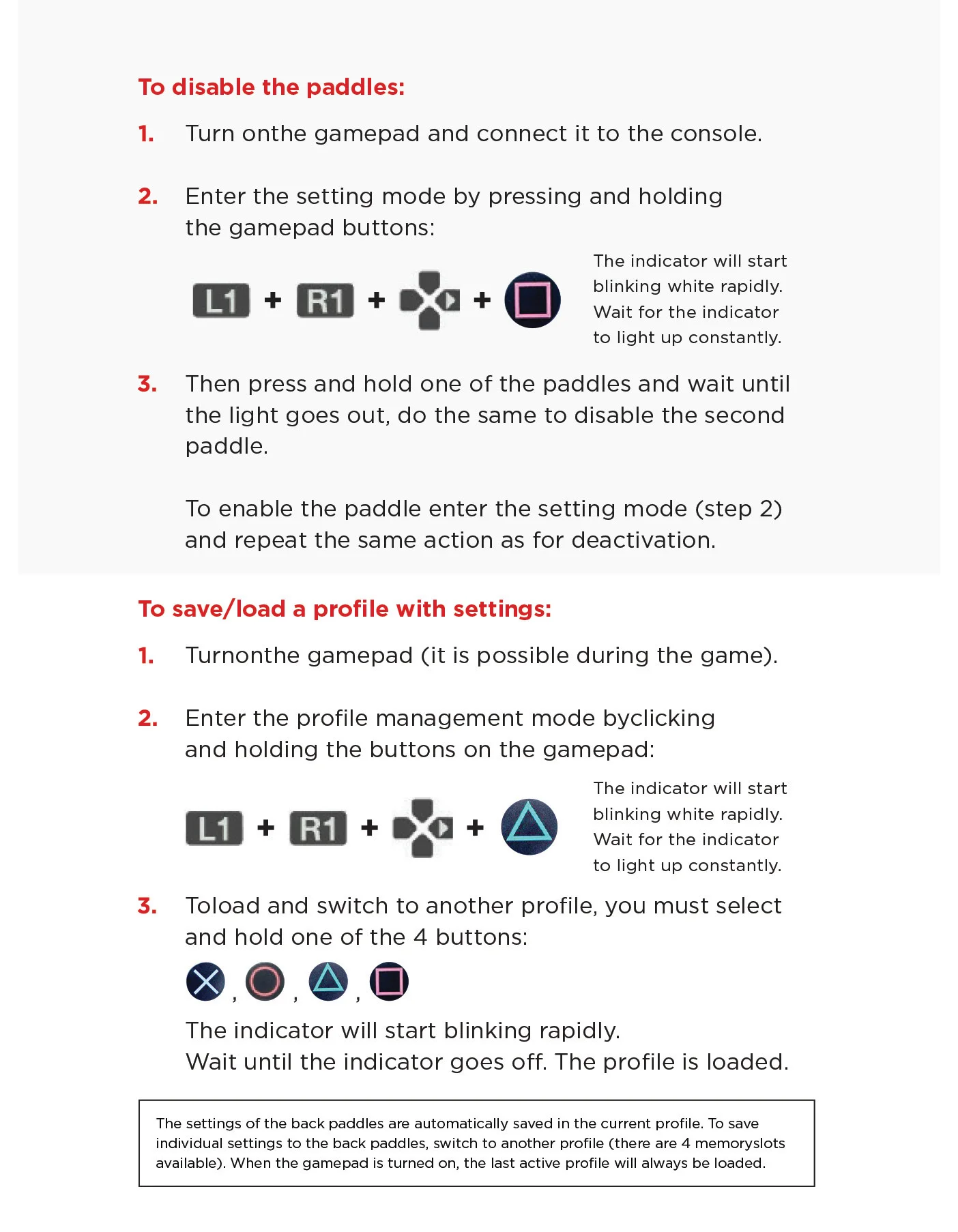 To disable the paddles:

1. Turn onthe gamepad and connect it to the console.

2. Enter the setting mode by pressing and holding the gamepad buttons:

L1 + R1 + +

The indicator will start blinking white rapidly. Wait for the indicator to light up constantly.

3. Then press and hold one of the paddles and wait until the light goes out, do the same to disable the second paddle.

To enable the paddle enter the setting mode (step 2) and repeat the same action as for deactivation.

To save/load a profile with settings:

1. Turnonthe gamepad (it is possible during the game).

2. Enter the profile management mode byclicking and holding the buttons on the gamepad:

L1 + R1 + +

The indicator will start blinking white rapidly. Wait for the indicator to light up constantly.

3. Toload and switch to another profile, you must select and hold one of the 4 buttons:

, , ,

The indicator will start blinking rapidly.
Wait until the indicator goes off. The profile is loaded.

The settings of the back paddles are automatically saved in the current profile. To save individual settings to the back paddles, switch to another profile (there are 4 memoryslots available). When the gamepad is turned on, the last active profile will always be loaded.